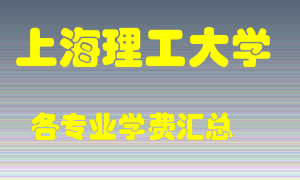 上海理工大学

各专业学费汇总